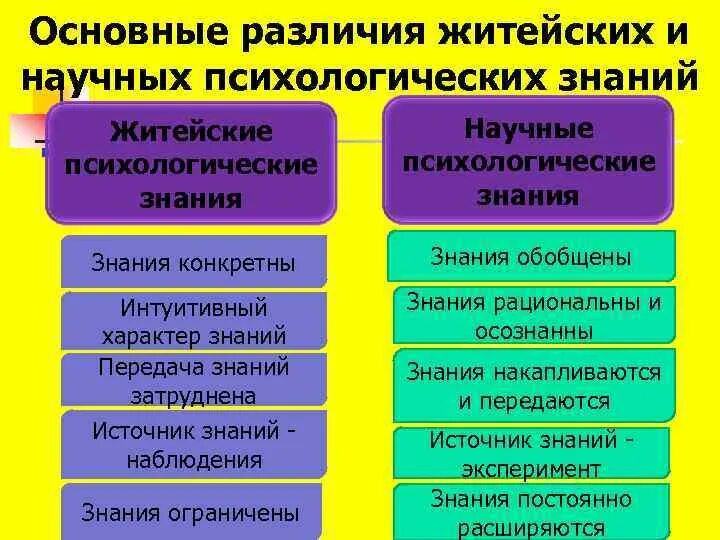 Основные различия житейских и научных психологических знаний

Житейские психологические знания

Знания конкретны

Интуитивный характер знаний

Передача знаний затруднена

Источник знаний - наблюдения

Знания ограничены

Научные психологические знания

Знания обобщены

Знания рациональны и осознанны

Знания накапливаются и передаются

Источник знаний - эксперимент

Знания постоянно расширяются